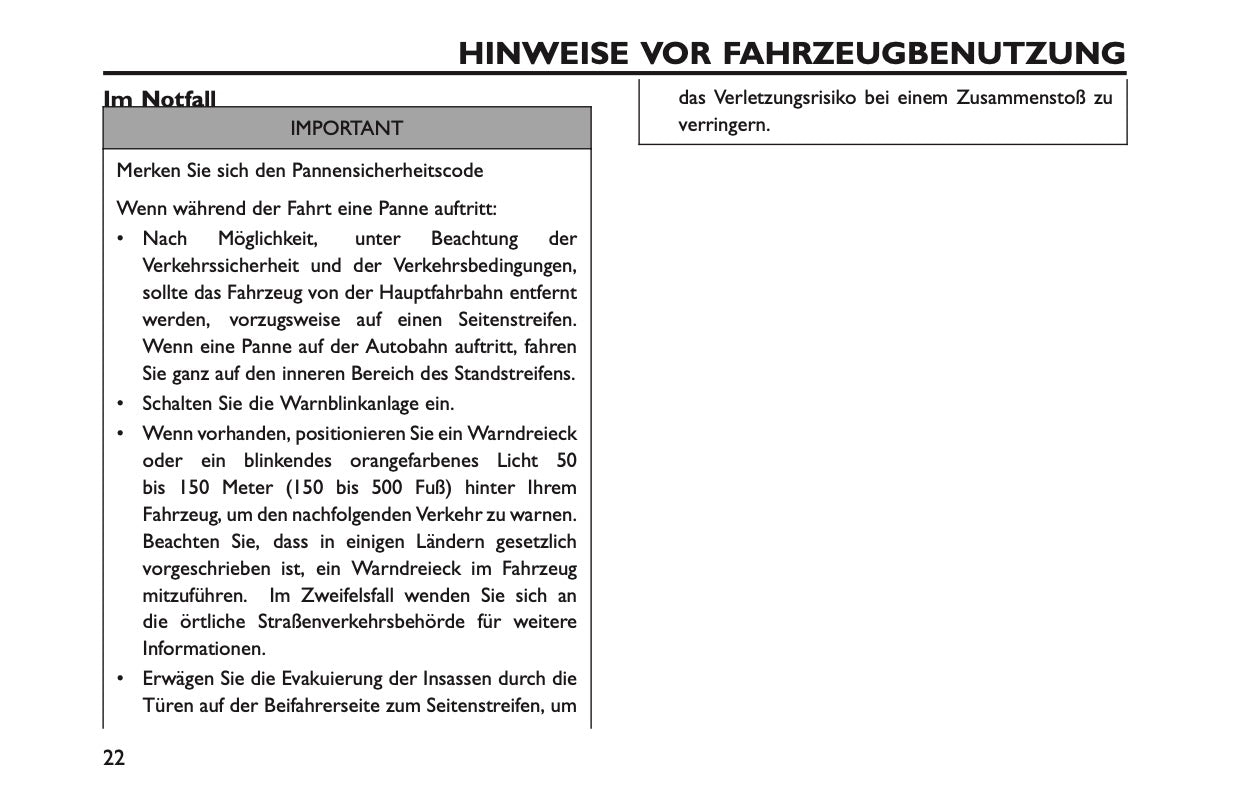 HINWEISE VOR FAHRZEUGBENUTZUNG

Im Notfall

IMPORTANT

Merken Sie sich den Pannensicherheitscode

Wenn während der Fahrt eine Panne auftritt:

• Nach Möglichkeit, unter Beachtung der Verkehrssicherheit und der Verkehrsbedingungen, sollte das Fahrzeug von der Hauptfahrbahn entfernt werden, vorzugsweise auf einen Seitenstreifen. Wenn eine Panne auf der Autobahn auftritt, fahren Sie ganz auf den inneren Bereich des Standstreifens.
• Schalten Sie die Warnblinkanlage ein.
• Wenn vorhanden, positionieren Sie ein Warndreieck oder ein blinkendes orangefarbenes Licht 50 bis 150 Meter (150 bis 500 Fuß) hinter Ihrem Fahrzeug, um den nachfolgenden Verkehr zu warnen. Beachten Sie, dass in einigen Ländern gesetzlich vorgeschrieben ist, ein Warndreieck im Fahrzeug mitzuführen. Im Zweifelsfall wenden Sie sich an die örtliche Straßenverkehrsbehörde für weitere Informationen.
• Erwägen Sie die Evakuierung der Insassen durch die Türen auf der Beifahrerseite zum Seitenstreifen, um das Verletzungsrisiko bei einem Zusammenstoß zu verringern.

22